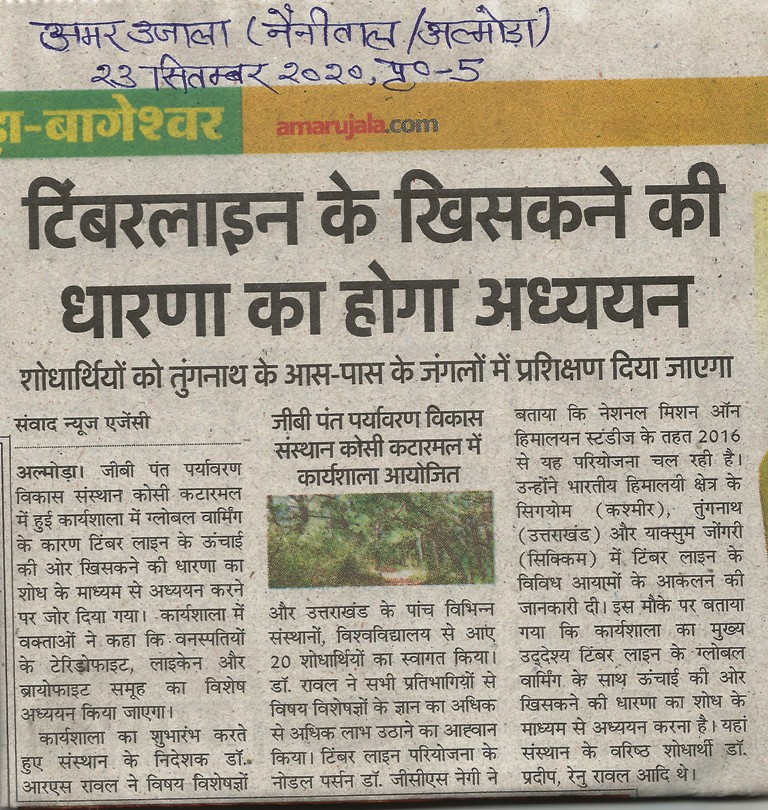 अमर उजाला (नैनीताल/अल्मोड़ा)
23 सितम्बर 2020, पृ०-5

ड़ा-बागेश्वर amarujala.com

टिंबरलाइन के खिसकने की धारणा का होगा अध्ययन

शोधार्थियों को तुंगनाथ के आस-पास के जंगलों में प्रशिक्षण दिया जाएगा

संवाद न्यूज एजेंसी

अल्मोड़ा। जीबी पंत पर्यावरण विकास संस्थान कोसी कटारमल में हुई कार्यशाला में ग्लोबल वार्मिंग के कारण टिंबर लाइन के ऊंचाई की ओर खिसकने की धारणा का शोध के माध्यम से अध्ययन करने पर जोर दिया गया। कार्यशाला में वक्ताओं ने कहा कि वनस्पतियों के टेरिडोफाइट, लाइकेन और ब्रायोफाइट समूह का विशेष अध्ययन किया जाएगा।

कार्यशाला का शुभारंभ करते हुए संस्थान के निदेशक डॉ. आरएस रावल ने विषय विशेषज्ञों

जीबी पंत पर्यावरण विकास संस्थान कोसी कटारमल में कार्यशाला आयोजित

और उत्तराखंड के पांच विभिन्न संस्थानों, विश्वविद्यालय से आए 20 शोधार्थियों का स्वागत किया। डॉ. रावल ने सभी प्रतिभागियों से विषय विशेषज्ञों के ज्ञान का अधिक से अधिक लाभ उठाने का आह्वान किया। टिंबर लाइन परियोजना के नोडल पर्सन डॉ. जीसीएस नेगी ने बताया कि नेशनल मिशन ऑन हिमालयन स्टडीज के तहत 2016 से यह परियोजना चल रही है। उन्होंने भारतीय हिमालयी क्षेत्र के सिगयोम (कश्मीर), तुंगनाथ (उत्तराखंड) और याक्सुम जोंगरी (सिक्किम) में टिंबर लाइन के विविध आयामों के आकलन की जानकारी दी। इस मौके पर बताया गया कि कार्यशाला का मुख्य उद्देश्य टिंबर लाइन के ग्लोबल वार्मिंग के साथ ऊंचाई की ओर खिसकने की धारणा का शोध के माध्यम से अध्ययन करना है। यहां संस्थान के वरिष्ठ शोधार्थी डॉ. प्रदीप, रेनु रावल आदि थे।